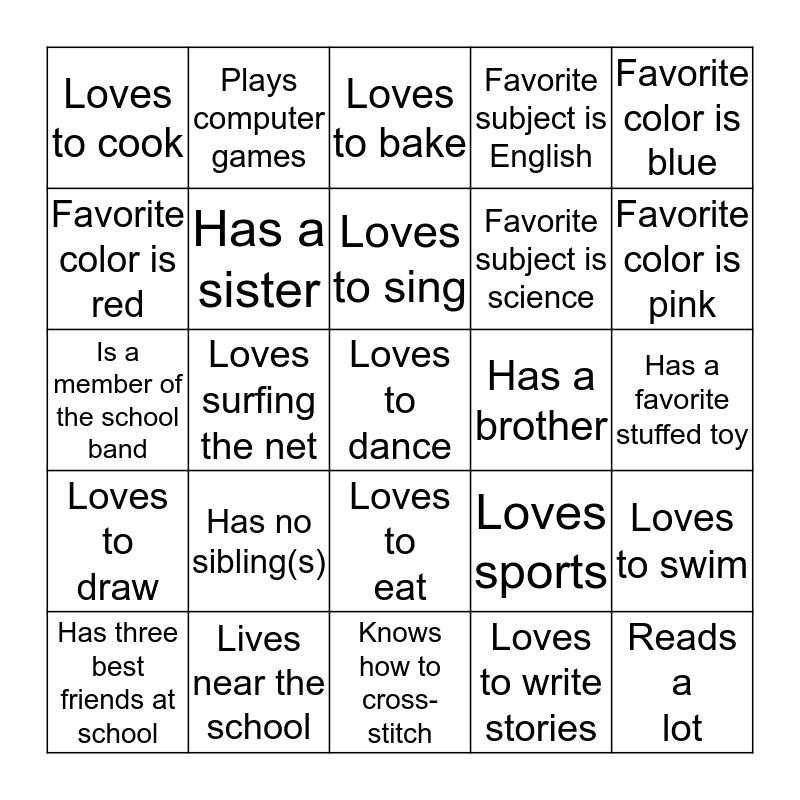 | | | | | |
|---|---|---|---|---|
| Loves to cook | Plays computer games | Loves to bake | Favorite subject is English | Favorite color is blue |
| Favorite color is red | Has a sister | Loves to sing | Favorite subject is science | Favorite color is pink |
| Is a member of the school band | Loves surfing the net | Loves to dance | Has a brother | Has a favorite stuffed toy |
| Loves to draw | Has no sibling(s) | Loves to eat | Loves sports | Loves to swim |
| Has three best friends at school | Lives near the school | Knows how to cross-stitch | Loves to write stories | Reads a lot |